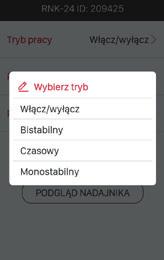 RNK-24 ID: 209425

Tryb pracy

Włącz/wyłącz

Wybierz tryb

Włącz/wyłącz

Bistabilny

Czasowy

Monostabilny

PODGLĄD NADAJNIKA